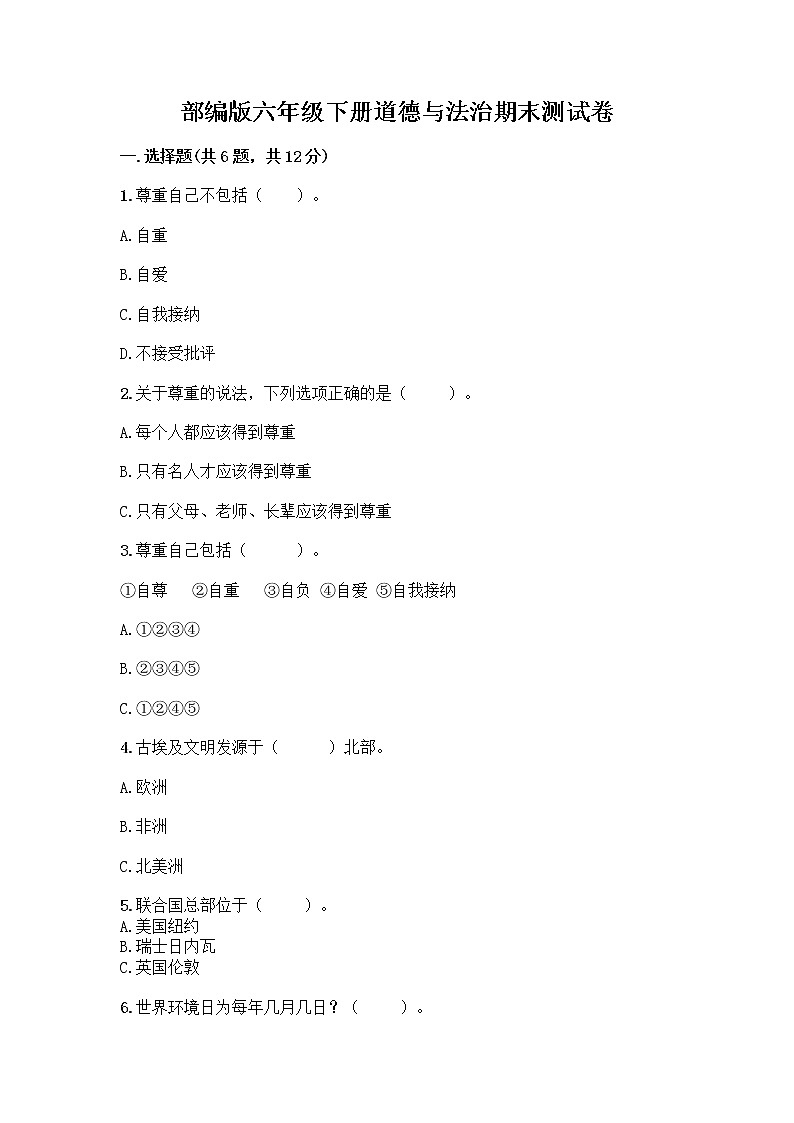 部编版六年级下册道德与法治期末测试卷

一.选择题(共6题，共12分)

1.尊重自己不包括（　　）。

A.自重

B.自爱

C.自我接纳

D.不接受批评

2.关于尊重的说法，下列选项正确的是（　　）。

A.每个人都应该得到尊重

B.只有名人才应该得到尊重

C.只有父母、老师、长辈应该得到尊重

3.尊重自己包括（　　）。

①自尊　②自重　③自负 ④自爱 ⑤自我接纳

A.①②③④

B.②③④⑤

C.①②④⑤

4.古埃及文明发源于（　　）北部。

A.欧洲

B.非洲

C.北美洲

5.联合国总部位于（　　）。
A.美国纽约
B.瑞士日内瓦
C.英国伦敦

6.世界环境日为每年几月几日？（　　）。